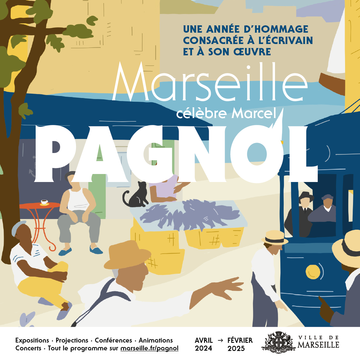 UNE ANNÉE D'HOMMAGE CONSACRÉE À L'ÉCRIVAIN ET À SON ŒUVRE

Marseille
célèbre Marcel
PAGNOL

Expositions · Projections · Conférences · Animations
Concerts · Tout le programme sur marseille.fr/pagnol

AVRIL 2024 → FÉVRIER 2025

VILLE DE MARSEILLE